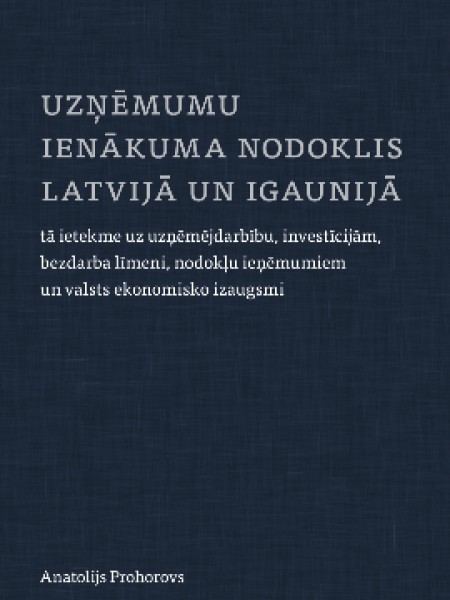 UZŅĒMUMU IENĀKUMA NODOKLIS LATVIJĀ UN IGAUNIJĀ

tā ietekme uz uzņēmējdarbību, investīcijām, bezdarba līmeni, nodokļu ieņēmumiem un valsts ekonomisko izaugsmi

Anatolijs Prohorovs